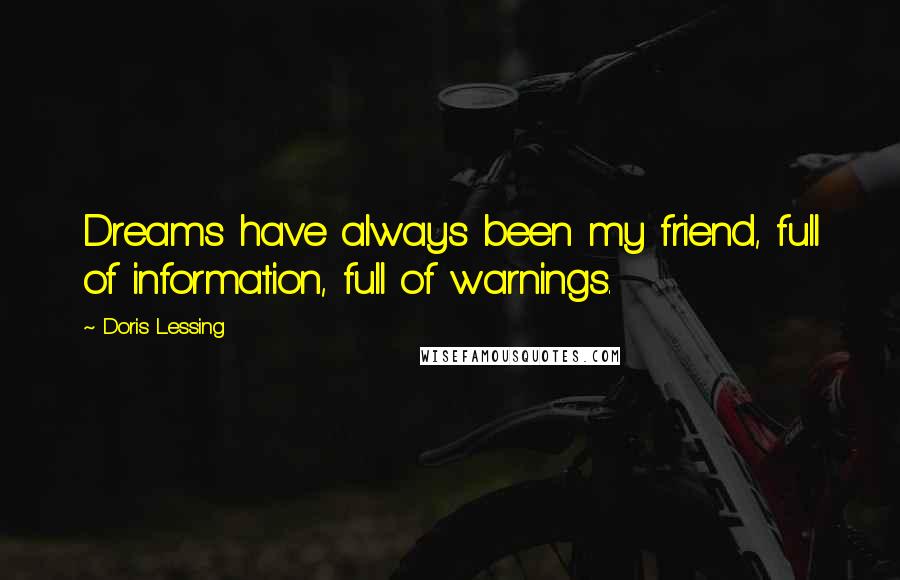 Dreams have always been my friend, full of information, full of warnings.

~ Doris Lessing

WISEFAMOUSQUOTES.COM